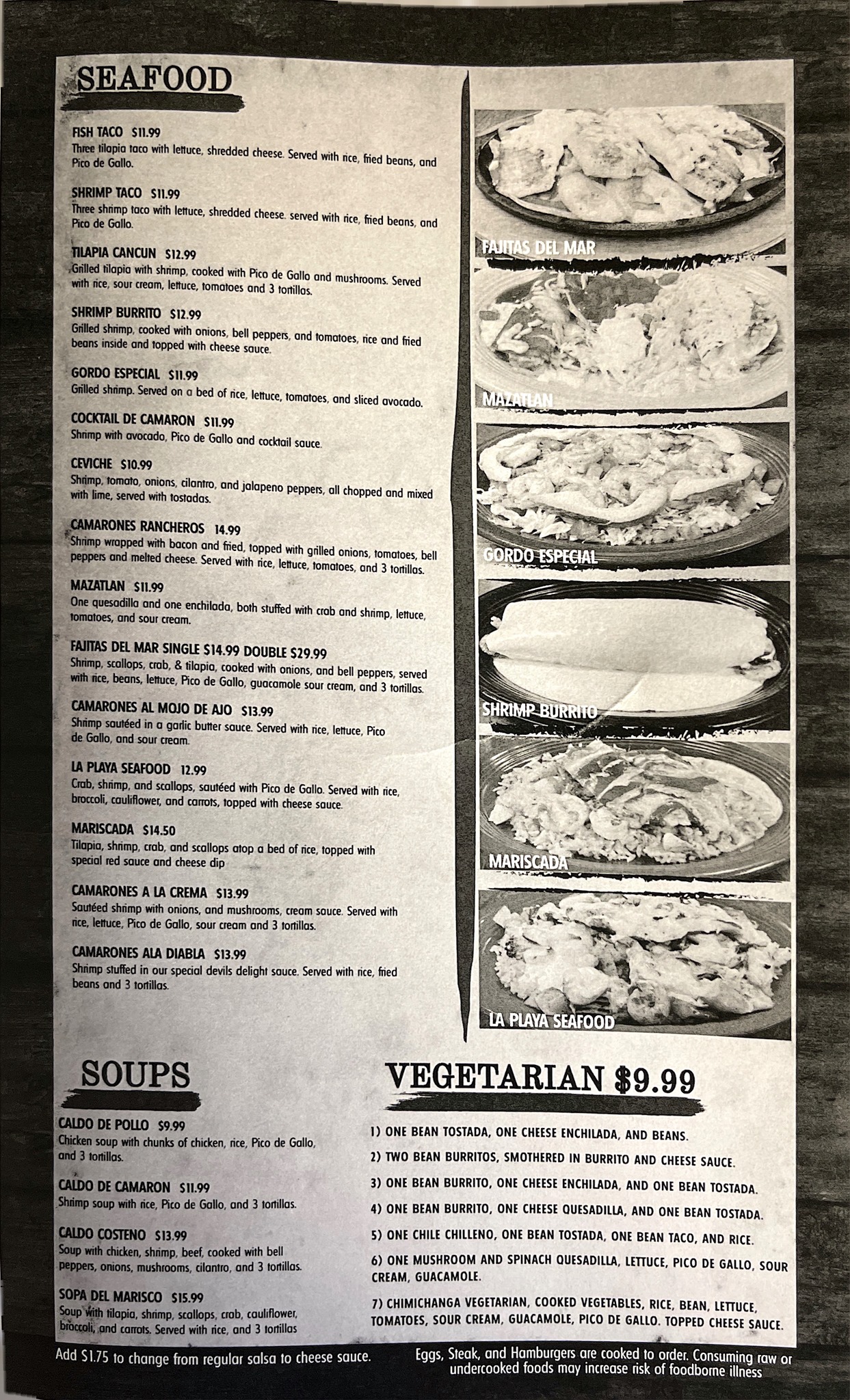 SEAFOOD

FISH TACO $11.99
Three tilapia taco with lettuce, shredded cheese. Served with rice, fried beans, and Pico de Gallo.

SHRIMP TACO $11.99
Three shrimp taco with lettuce, shredded cheese. served with rice, fried beans, and Pico de Gallo.

TILAPIA CANCUN $12.99
Grilled tilapia with shrimp, cooked with Pico de Gallo and mushrooms. Served with rice, sour cream, lettuce, tomatoes and 3 tortillas.

SHRIMP BURRITO $12.99
Grilled shrimp, cooked with onions, bell peppers, and tomatoes, rice and fried beans inside and topped with cheese sauce.

GORDO ESPECIAL $11.99
Grilled shrimp. Served on a bed of rice, lettuce, tomatoes, and sliced avocado.

COCKTAIL DE CAMARON $11.99
Shrimp with avocado, Pico de Gallo and cocktail sauce.

CEVICHE $10.99
Shrimp, tomato, onions, cilantro, and jalapeno peppers, all chopped and mixed with lime, served with tostadas.

CAMARONES RANCHEROS 14.99
Shrimp wrapped with bacon and fried, topped with grilled onions, tomatoes, bell peppers and melted cheese. Served with rice, lettuce, tomatoes, and 3 tortillas.

MAZATLAN $11.99
One quesadilla and one enchilada, both stuffed with crab and shrimp, lettuce, tomatoes, and sour cream.

FAJITAS DEL MAR SINGLE $14.99 DOUBLE $29.99
Shrimp, scallops, crab, & tilapia, cooked with onions, and bell peppers, served with rice, beans, lettuce, Pico de Gallo, guacamole sour cream, and 3 tortillas.

CAMARONES AL MOJO DE AJO $13.99
Shrimp sautéed in a garlic butter sauce. Served with rice, lettuce, Pico de Gallo, and sour cream.

LA PLAYA SEAFOOD 12.99
Crab, shrimp, and scallops, sautéed with Pico de Gallo. Served with rice, broccoli, cauliflower, and carrots, topped with cheese sauce.

MARISCADA $14.50
Tilapia, shrimp, crab, and scallops atop a bed of rice, topped with special red sauce and cheese dip

CAMARONES A LA CREMA $13.99
Sautéed shrimp with onions, and mushrooms, cream sauce. Served with rice, lettuce, Pico de Gallo, sour cream and 3 tortillas.

CAMARONES ALA DIABLA $13.99
Shrimp stuffed in our special devils delight sauce. Served with rice, fried beans and 3 tortillas.

FAJITAS DEL MAR

MAZATLAN

GORDO ESPECIAL

SHRIMP BURRITO

MARISCADA

LA PLAYA SEAFOOD

SOUPS

CALDO DE POLLO $9.99
Chicken soup with chunks of chicken, rice, Pico de Gallo, and 3 tortillas.

CALDO DE CAMARON $11.99
Shrimp soup with rice, Pico de Gallo, and 3 tortillas.

CALDO COSTENO $13.99
Soup with chicken, shrimp, beef, cooked with bell peppers, onions, mushrooms, cilantro, and 3 tortillas.

SOPA DEL MARISCO $15.99
Soup with tilapia, shrimp, scallops, crab, cauliflower, broccoli, and carrots. Served with rice, and 3 tortillas

VEGETARIAN $9.99

1) ONE BEAN TOSTADA, ONE CHEESE ENCHILADA, AND BEANS.

2) TWO BEAN BURRITOS, SMOTHERED IN BURRITO AND CHEESE SAUCE.

3) ONE BEAN BURRITO, ONE CHEESE ENCHILADA, AND ONE BEAN TOSTADA.

4) ONE BEAN BURRITO, ONE CHEESE QUESADILLA, AND ONE BEAN TOSTADA.

5) ONE CHILE CHILLENO, ONE BEAN TOSTADA, ONE BEAN TACO, AND RICE.

6) ONE MUSHROOM AND SPINACH QUESADILLA, LETTUCE, PICO DE GALLO, SOUR CREAM, GUACAMOLE.

7) CHIMICHANGA VEGETARIAN, COOKED VEGETABLES, RICE, BEAN, LETTUCE, TOMATOES, SOUR CREAM, GUACAMOLE, PICO DE GALLO. TOPPED CHEESE SAUCE.

Add $1.75 to change from regular salsa to cheese sauce.

Eggs, Steak, and Hamburgers are cooked to order. Consuming raw or undercooked foods may increase risk of foodborne illness